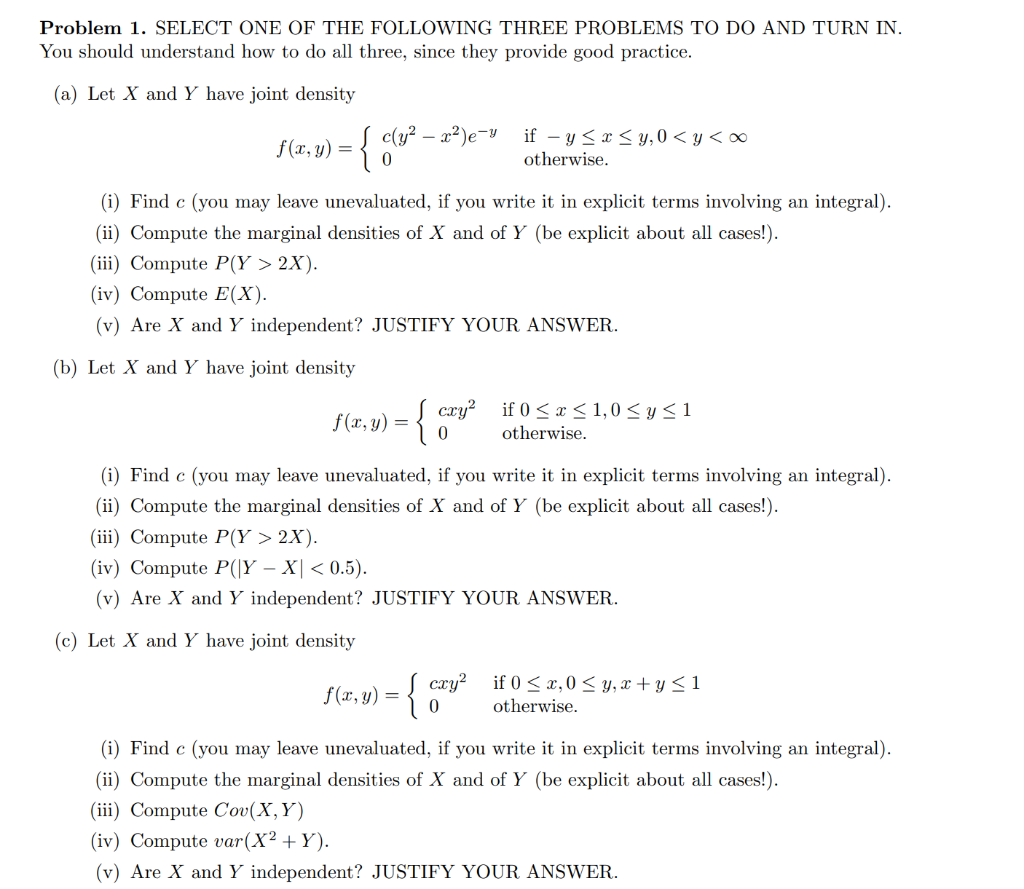 **Problem 1.** SELECT ONE OF THE FOLLOWING THREE PROBLEMS TO DO AND TURN IN. You should understand how to do all three, since they provide good practice.

(a) Let $X$ and $Y$ have joint density

$$f(x,y) = \begin{cases} c(y^2 - x^2)e^{-y} & \text{if } -y \le x \le y, 0 < y < \infty \\ 0 & \text{otherwise.} \end{cases}$$

(i) Find $c$ (you may leave unevaluated, if you write it in explicit terms involving an integral).
(ii) Compute the marginal densities of $X$ and of $Y$ (be explicit about all cases!).
(iii) Compute $P(Y > 2X)$.
(iv) Compute $E(X)$.
(v) Are $X$ and $Y$ independent? JUSTIFY YOUR ANSWER.

(b) Let $X$ and $Y$ have joint density

$$f(x,y) = \begin{cases} cxy^2 & \text{if } 0 \le x \le 1, 0 \le y \le 1 \\ 0 & \text{otherwise.} \end{cases}$$

(i) Find $c$ (you may leave unevaluated, if you write it in explicit terms involving an integral).
(ii) Compute the marginal densities of $X$ and of $Y$ (be explicit about all cases!).
(iii) Compute $P(Y > 2X)$.
(iv) Compute $P(|Y - X| < 0.5)$.
(v) Are $X$ and $Y$ independent? JUSTIFY YOUR ANSWER.

(c) Let $X$ and $Y$ have joint density

$$f(x,y) = \begin{cases} cxy^2 & \text{if } 0 \le x, 0 \le y, x + y \le 1 \\ 0 & \text{otherwise.} \end{cases}$$

(i) Find $c$ (you may leave unevaluated, if you write it in explicit terms involving an integral).
(ii) Compute the marginal densities of $X$ and of $Y$ (be explicit about all cases!).
(iii) Compute $Cov(X, Y)$
(iv) Compute $var(X^2 + Y)$.
(v) Are $X$ and $Y$ independent? JUSTIFY YOUR ANSWER.